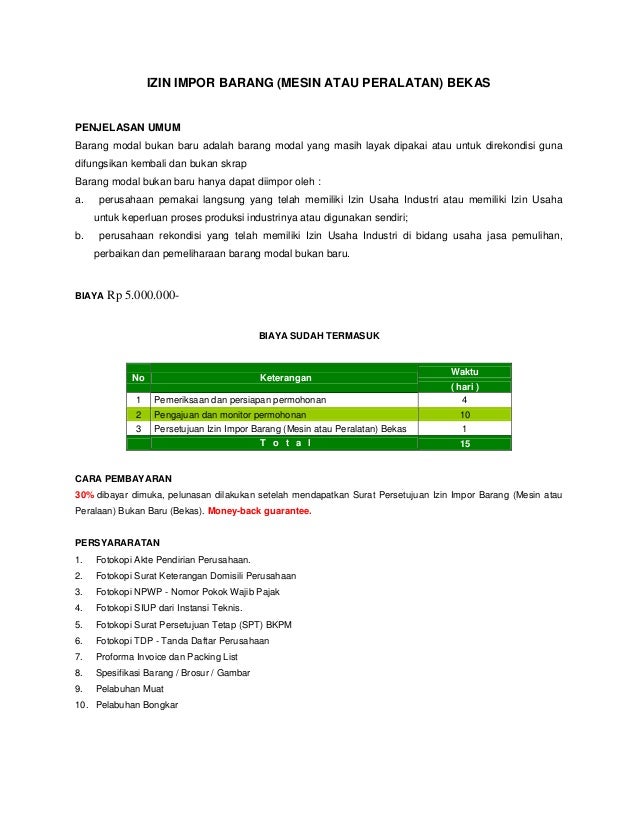 IZIN IMPOR BARANG (MESIN ATAU PERALATAN) BEKAS

PENJELASAN UMUM
Barang modal bukan baru adalah barang modal yang masih layak dipakai atau untuk direkondisi guna difungsikan kembali dan bukan skrap
Barang modal bukan baru hanya dapat diimpor oleh :
a. perusahaan pemakai langsung yang telah memiliki Izin Usaha Industri atau memiliki Izin Usaha untuk keperluan proses produksi industrinya atau digunakan sendiri;
b. perusahaan rekondisi yang telah memiliki Izin Usaha Industri di bidang usaha jasa pemulihan, perbaikan dan pemeliharaan barang modal bukan baru.

BIAYA Rp 5.000.000-

BIAYA SUDAH TERMASUK

| No | Keterangan | Waktu ( hari ) |
|---|---|---|
| 1 | Pemeriksaan dan persiapan permohonan | 4 |
| 2 | Pengajuan dan monitor permohonan | 10 |
| 3 | Persetujuan Izin Impor Barang (Mesin atau Peralatan) Bekas | 1 |
| | T o t a l | 15 |

CARA PEMBAYARAN
30% dibayar dimuka, pelunasan dilakukan setelah mendapatkan Surat Persetujuan Izin Impor Barang (Mesin atau Peralaan) Bukan Baru (Bekas). Money-back guarantee.

PERSYARARATAN
1. Fotokopi Akte Pendirian Perusahaan.
2. Fotokopi Surat Keterangan Domisili Perusahaan
3. Fotokopi NPWP - Nomor Pokok Wajib Pajak
4. Fotokopi SIUP dari Instansi Teknis.
5. Fotokopi Surat Persetujuan Tetap (SPT) BKPM
6. Fotokopi TDP - Tanda Daftar Perusahaan
7. Proforma Invoice dan Packing List
8. Spesifikasi Barang / Brosur / Gambar
9. Pelabuhan Muat
10. Pelabuhan Bongkar